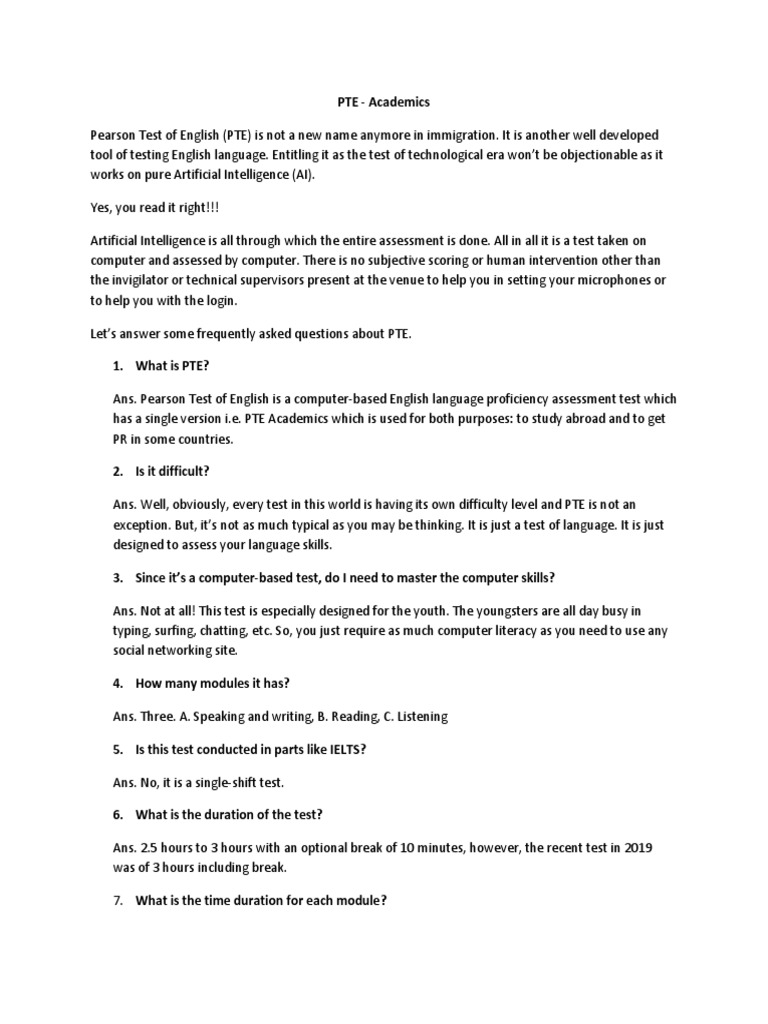 PTE - Academics

Pearson Test of English (PTE) is not a new name anymore in immigration. It is another well developed tool of testing English language. Entitling it as the test of technological era won't be objectionable as it works on pure Artificial Intelligence (AI).

Yes, you read it right!!!

Artificial Intelligence is all through which the entire assessment is done. All in all it is a test taken on computer and assessed by computer. There is no subjective scoring or human intervention other than the invigilator or technical supervisors present at the venue to help you in setting your microphones or to help you with the login.

Let's answer some frequently asked questions about PTE.

1. What is PTE?

Ans. Pearson Test of English is a computer-based English language proficiency assessment test which has a single version i.e. PTE Academics which is used for both purposes: to study abroad and to get PR in some countries.

2. Is it difficult?

Ans. Well, obviously, every test in this world is having its own difficulty level and PTE is not an exception. But, it's not as much typical as you may be thinking. It is just a test of language. It is just designed to assess your language skills.

3. Since it's a computer-based test, do I need to master the computer skills?

Ans. Not at all! This test is especially designed for the youth. The youngsters are all day busy in typing, surfing, chatting, etc. So, you just require as much computer literacy as you need to use any social networking site.

4. How many modules it has?

Ans. Three. A. Speaking and writing, B. Reading, C. Listening

5. Is this test conducted in parts like IELTS?

Ans. No, it is a single-shift test.

6. What is the duration of the test?

Ans. 2.5 hours to 3 hours with an optional break of 10 minutes, however, the recent test in 2019 was of 3 hours including break.

7. What is the time duration for each module?